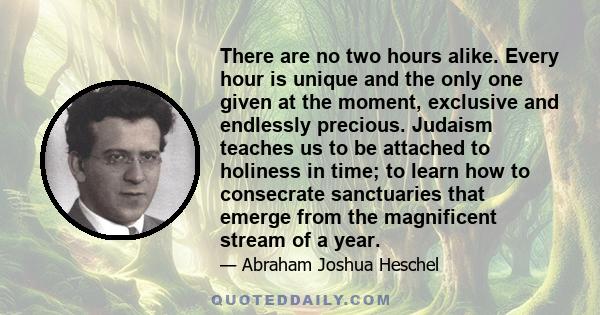 There are no two hours alike. Every hour is unique and the only one given at the moment, exclusive and endlessly precious. Judaism teaches us to be attached to holiness in time; to learn how to consecrate sanctuaries that emerge from the magnificent stream of a year.

— Abraham Joshua Heschel

QUOTEDDAILY.COM